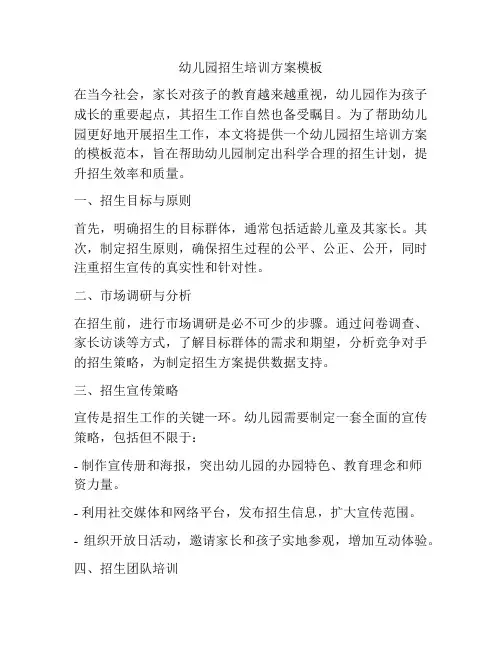 幼儿园招生培训方案模板

在当今社会，家长对孩子的教育越来越重视，幼儿园作为孩子成长的重要起点，其招生工作自然也备受瞩目。为了帮助幼儿园更好地开展招生工作，本文将提供一个幼儿园招生培训方案的模板范本，旨在帮助幼儿园制定出科学合理的招生计划，提升招生效率和质量。

一、招生目标与原则

首先，明确招生的目标群体，通常包括适龄儿童及其家长。其次，制定招生原则，确保招生过程的公平、公正、公开，同时注重招生宣传的真实性和针对性。

二、市场调研与分析

在招生前，进行市场调研是必不可少的步骤。通过问卷调查、家长访谈等方式，了解目标群体的需求和期望，分析竞争对手的招生策略，为制定招生方案提供数据支持。

三、招生宣传策略

宣传是招生工作的关键一环。幼儿园需要制定一套全面的宣传策略，包括但不限于：

- 制作宣传册和海报，突出幼儿园的办园特色、教育理念和师资力量。

- 利用社交媒体和网络平台，发布招生信息，扩大宣传范围。

- 组织开放日活动，邀请家长和孩子实地参观，增加互动体验。

四、招生团队培训